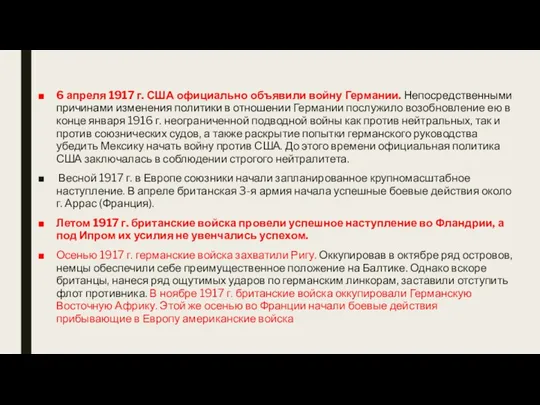 ■ 6 апреля 1917 г. США официально объявили войну Германии. Непосредственными причинами изменения политики в отношении Германии послужило возобновление ею в конце января 1916 г. неограниченной подводной войны как против нейтральных, так и против союзнических судов, а также раскрытие попытки германского руководства убедить Мексику начать войну против США. До этого времени официальная политика США заключалась в соблюдении строгого нейтралитета.

■ Весной 1917 г. в Европе союзники начали запланированное крупномасштабное наступление. В апреле британская 3-я армия начала успешные боевые действия около г. Аррас (Франция).

■ Летом 1917 г. британские войска провели успешное наступление во Фландрии, а под Ипром их усилия не увенчались успехом.

■ Осенью 1917 г. германские войска захватили Ригу. Оккупировав в октябре ряд островов, немцы обеспечили себе преимущественное положение на Балтике. Однако вскоре британцы, нанеся ряд ощутимых ударов по германским линкорам, заставили отступить флот противника. В ноябре 1917 г. британские войска оккупировали Германскую Восточную Африку. Этой же осенью во Франции начали боевые действия прибывающие в Европу американские войска